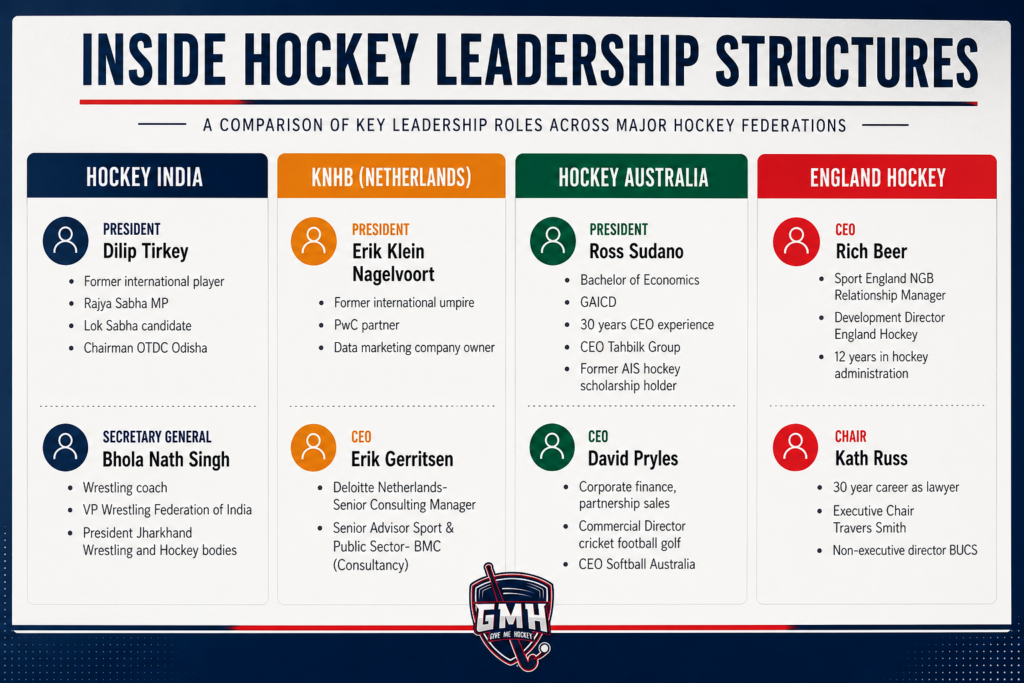 INSIDE HOCKEY LEADERSHIP STRUCTURES

A COMPARISON OF KEY LEADERSHIP ROLES ACROSS MAJOR HOCKEY FEDERATIONS

HOCKEY INDIA

PRESIDENT
Dilip Tirkey
- Former international player
- Rajya Sabha MP
- Lok Sabha candidate
- Chairman OTDC Odisha

SECRETARY GENERAL
Bhola Nath Singh
- Wrestling coach
- VP Wrestling Federation of India
- President Jharkhand Wrestling and Hockey bodies

KNHB (NETHERLANDS)

PRESIDENT
Erik Klein Nagelvoort
- Former international umpire
- PwC partner
- Data marketing company owner

CEO
Erik Gerritsen
- Deloitte Netherlands- Senior Consulting Manager
- Senior Advisor Sport & Public Sector- BMC (Consultancy)

HOCKEY AUSTRALIA

PRESIDENT
Ross Sudano
- Bachelor of Economics
- GAICD
- 30 years CEO experience
- CEO Tahbilk Group
- Former AIS hockey scholarship holder

CEO
David Pryles
- Corporate finance, partnership sales
- Commercial Director cricket football golf
- CEO Softball Australia

ENGLAND HOCKEY

CEO
Rich Beer
- Sport England NGB Relationship Manager
- Development Director England Hockey
- 12 years in hockey administration

CHAIR
Kath Russ
- 30 year career as lawyer
- Executive Chair Travers Smith
- Non-executive director BUCS

GMH
GIVE ME HOCKEY